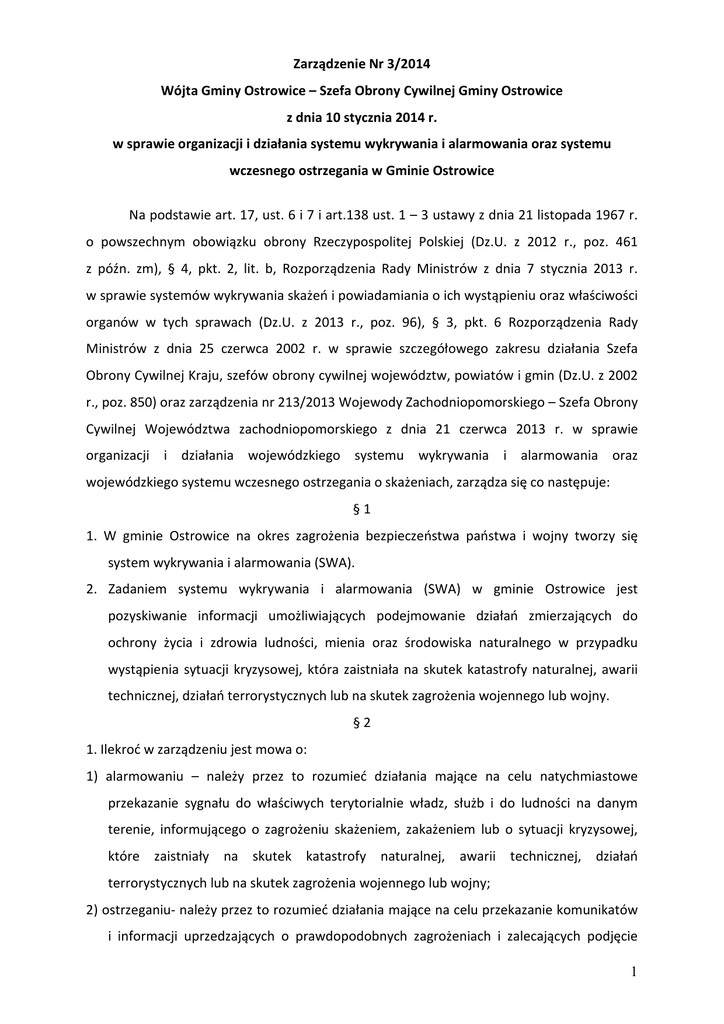 Zarządzenie Nr 3/2014
Wójta Gminy Ostrowice – Szefa Obrony Cywilnej Gminy Ostrowice
z dnia 10 stycznia 2014 r.
w sprawie organizacji i działania systemu wykrywania i alarmowania oraz systemu wczesnego ostrzegania w Gminie Ostrowice

Na podstawie art. 17, ust. 6 i 7 i art.138 ust. 1 – 3 ustawy z dnia 21 listopada 1967 r. o powszechnym obowiązku obrony Rzeczypospolitej Polskiej (Dz.U. z 2012 r., poz. 461 z późn. zm), § 4, pkt. 2, lit. b, Rozporządzenia Rady Ministrów z dnia 7 stycznia 2013 r. w sprawie systemów wykrywania skażeń i powiadamiania o ich wystąpieniu oraz właściwości organów w tych sprawach (Dz.U. z 2013 r., poz. 96), § 3, pkt. 6 Rozporządzenia Rady Ministrów z dnia 25 czerwca 2002 r. w sprawie szczegółowego zakresu działania Szefa Obrony Cywilnej Kraju, szefów obrony cywilnej województw, powiatów i gmin (Dz.U. z 2002 r., poz. 850) oraz zarządzenia nr 213/2013 Wojewody Zachodniopomorskiego – Szefa Obrony Cywilnej Województwa zachodniopomorskiego z dnia 21 czerwca 2013 r. w sprawie organizacji i działania wojewódzkiego systemu wykrywania i alarmowania oraz wojewódzkiego systemu wczesnego ostrzegania o skażeniach, zarządza się co następuje:

§ 1

1. W gminie Ostrowice na okres zagrożenia bezpieczeństwa państwa i wojny tworzy się system wykrywania i alarmowania (SWA).
2. Zadaniem systemu wykrywania i alarmowania (SWA) w gminie Ostrowice jest pozyskiwanie informacji umożliwiających podejmowanie działań zmierzających do ochrony życia i zdrowia ludności, mienia oraz środowiska naturalnego w przypadku wystąpienia sytuacji kryzysowej, która zaistniała na skutek katastrofy naturalnej, awarii technicznej, działań terrorystycznych lub na skutek zagrożenia wojennego lub wojny.

§ 2

1. Ilekroć w zarządzeniu jest mowa o:
1) alarmowaniu – należy przez to rozumieć działania mające na celu natychmiastowe przekazanie sygnału do właściwych terytorialnie władz, służb i do ludności na danym terenie, informującego o zagrożeniu skażeniem, zakażeniem lub o sytuacji kryzysowej, które zaistniały na skutek katastrofy naturalnej, awarii technicznej, działań terrorystycznych lub na skutek zagrożenia wojennego lub wojny;
2) ostrzeganiu- należy przez to rozumieć działania mające na celu przekazanie komunikatów i informacji uprzedzających o prawdopodobnych zagrożeniach i zalecających podjęcie

1